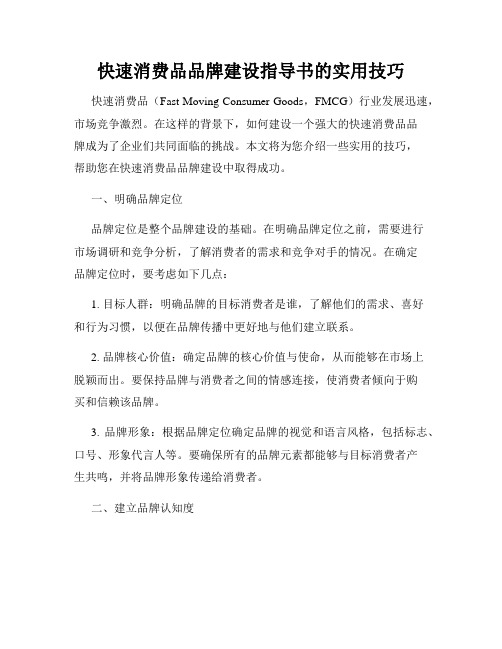 快速消费品品牌建设指导书的实用技巧

快速消费品（Fast Moving Consumer Goods，FMCG）行业发展迅速，市场竞争激烈。在这样的背景下，如何建设一个强大的快速消费品品牌成为了企业们共同面临的挑战。本文将为您介绍一些实用的技巧，帮助您在快速消费品品牌建设中取得成功。

一、明确品牌定位

品牌定位是整个品牌建设的基础。在明确品牌定位之前，需要进行市场调研和竞争分析，了解消费者的需求和竞争对手的情况。在确定品牌定位时，要考虑如下几点：

1. 目标人群：明确品牌的目标消费者是谁，了解他们的需求、喜好和行为习惯，以便在品牌传播中更好地与他们建立联系。

2. 品牌核心价值：确定品牌的核心价值与使命，从而能够在市场上脱颖而出。要保持品牌与消费者之间的情感连接，使消费者倾向于购买和信赖该品牌。

3. 品牌形象：根据品牌定位确定品牌的视觉和语言风格，包括标志、口号、形象代言人等。要确保所有的品牌元素都能够与目标消费者产生共鸣，并将品牌形象传递给消费者。

二、建立品牌认知度